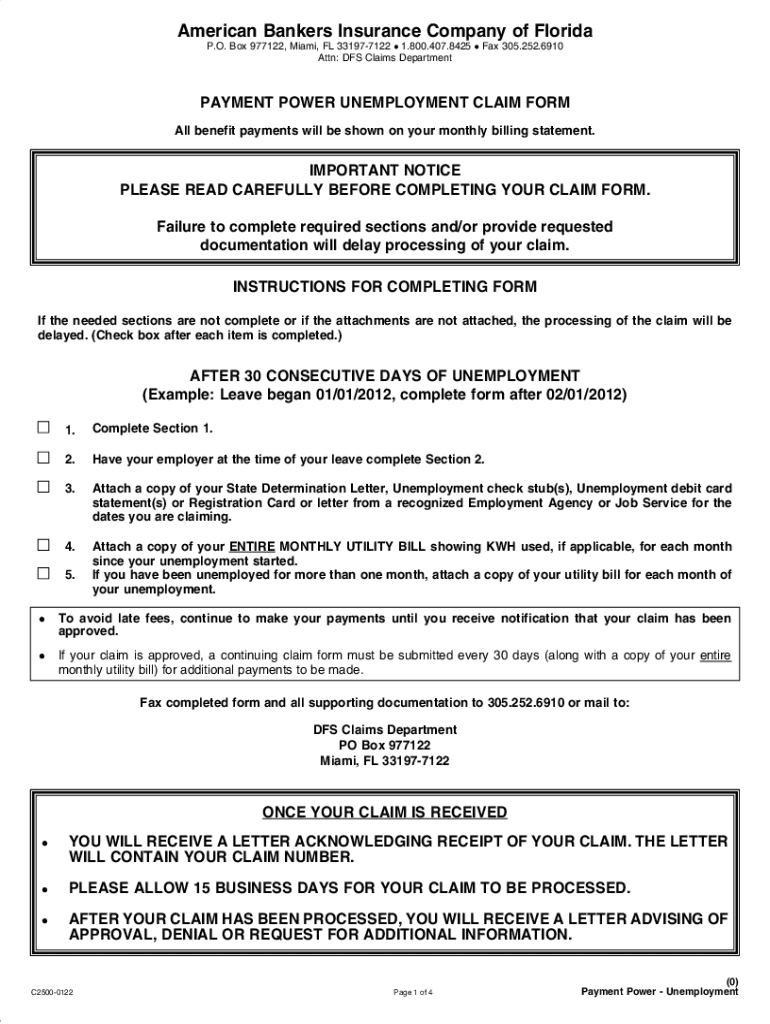 American Bankers Insurance Company of Florida
P.O. Box 977122, Miami, FL 33197-7122 • 1.800.407.8425 • Fax 305.252.6910
Attn: DFS Claims Department

PAYMENT POWER UNEMPLOYMENT CLAIM FORM
All benefit payments will be shown on your monthly billing statement.

IMPORTANT NOTICE
PLEASE READ CAREFULLY BEFORE COMPLETING YOUR CLAIM FORM.

Failure to complete required sections and/or provide requested documentation will delay processing of your claim.

INSTRUCTIONS FOR COMPLETING FORM

If the needed sections are not complete or if the attachments are not attached, the processing of the claim will be delayed. (Check box after each item is completed.)

AFTER 30 CONSECUTIVE DAYS OF UNEMPLOYMENT
(Example: Leave began 01/01/2012, complete form after 02/01/2012)

☐ 1. Complete Section 1.

☐ 2. Have your employer at the time of your leave complete Section 2.

☐ 3. Attach a copy of your State Determination Letter, Unemployment check stub(s), Unemployment debit card statement(s) or Registration Card or letter from a recognized Employment Agency or Job Service for the dates you are claiming.

☐ 4. Attach a copy of your ENTIRE MONTHLY UTILITY BILL showing KWH used, if applicable, for each month since your unemployment started.
☐ 5. If you have been unemployed for more than one month, attach a copy of your utility bill for each month of your unemployment.

• To avoid late fees, continue to make your payments until you receive notification that your claim has been approved.

• If your claim is approved, a continuing claim form must be submitted every 30 days (along with a copy of your entire monthly utility bill) for additional payments to be made.

Fax completed form and all supporting documentation to 305.252.6910 or mail to:

DFS Claims Department
PO Box 977122
Miami, FL 33197-7122

ONCE YOUR CLAIM IS RECEIVED

• YOU WILL RECEIVE A LETTER ACKNOWLEDGING RECEIPT OF YOUR CLAIM. THE LETTER WILL CONTAIN YOUR CLAIM NUMBER.

• PLEASE ALLOW 15 BUSINESS DAYS FOR YOUR CLAIM TO BE PROCESSED.

• AFTER YOUR CLAIM HAS BEEN PROCESSED, YOU WILL RECEIVE A LETTER ADVISING OF APPROVAL, DENIAL OR REQUEST FOR ADDITIONAL INFORMATION.

C2500-0122
Page 1 of 4
(0)
Payment Power - Unemployment